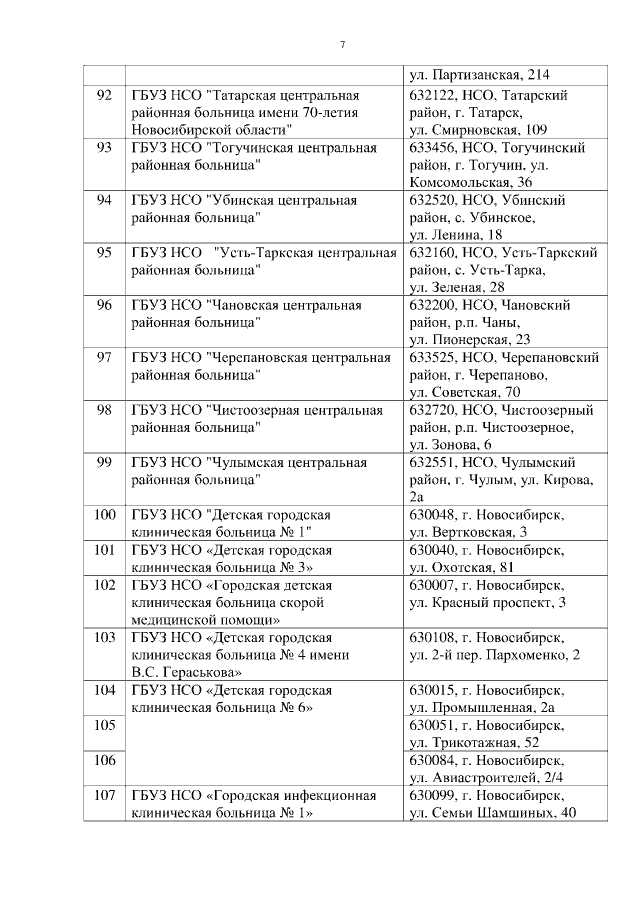 7

| | | |
|---|---|---|
| | | ул. Партизанская, 214 |
| 92 | ГБУЗ НСО "Татарская центральная районная больница имени 70-летия Новосибирской области" | 632122, НСО, Татарский район, г. Татарск, ул. Смирновская, 109 |
| 93 | ГБУЗ НСО "Тогучинская центральная районная больница" | 633456, НСО, Тогучинский район, г. Тогучин, ул. Комсомольская, 36 |
| 94 | ГБУЗ НСО "Убинская центральная районная больница" | 632520, НСО, Убинский район, с. Убинское, ул. Ленина, 18 |
| 95 | ГБУЗ НСО "Усть-Таркская центральная районная больница" | 632160, НСО, Усть-Таркский район, с. Усть-Тарка, ул. Зеленая, 28 |
| 96 | ГБУЗ НСО "Чановская центральная районная больница" | 632200, НСО, Чановский район, р.п. Чаны, ул. Пионерская, 23 |
| 97 | ГБУЗ НСО "Черепановская центральная районная больница" | 633525, НСО, Черепановский район, г. Черепаново, ул. Советская, 70 |
| 98 | ГБУЗ НСО "Чистоозерная центральная районная больница" | 632720, НСО, Чистоозерный район, р.п. Чистоозерное, ул. Зонова, 6 |
| 99 | ГБУЗ НСО "Чулымская центральная районная больница" | 632551, НСО, Чулымский район, г. Чулым, ул. Кирова, 2а |
| 100 | ГБУЗ НСО "Детская городская клиническая больница № 1" | 630048, г. Новосибирск, ул. Вертковская, 3 |
| 101 | ГБУЗ НСО «Детская городская клиническая больница № 3» | 630040, г. Новосибирск, ул. Охотская, 81 |
| 102 | ГБУЗ НСО «Городская детская клиническая больница скорой медицинской помощи» | 630007, г. Новосибирск, ул. Красный проспект, 3 |
| 103 | ГБУЗ НСО «Детская городская клиническая больница № 4 имени В.С. Гераськова» | 630108, г. Новосибирск, ул. 2-й пер. Пархоменко, 2 |
| 104 | ГБУЗ НСО «Детская городская клиническая больница № 6» | 630015, г. Новосибирск, ул. Промышленная, 2а |
| 105 | | 630051, г. Новосибирск, ул. Трикотажная, 52 |
| 106 | | 630084, г. Новосибирск, ул. Авиастроителей, 2/4 |
| 107 | ГБУЗ НСО «Городская инфекционная клиническая больница № 1» | 630099, г. Новосибирск, ул. Семьи Шамшиных, 40 |